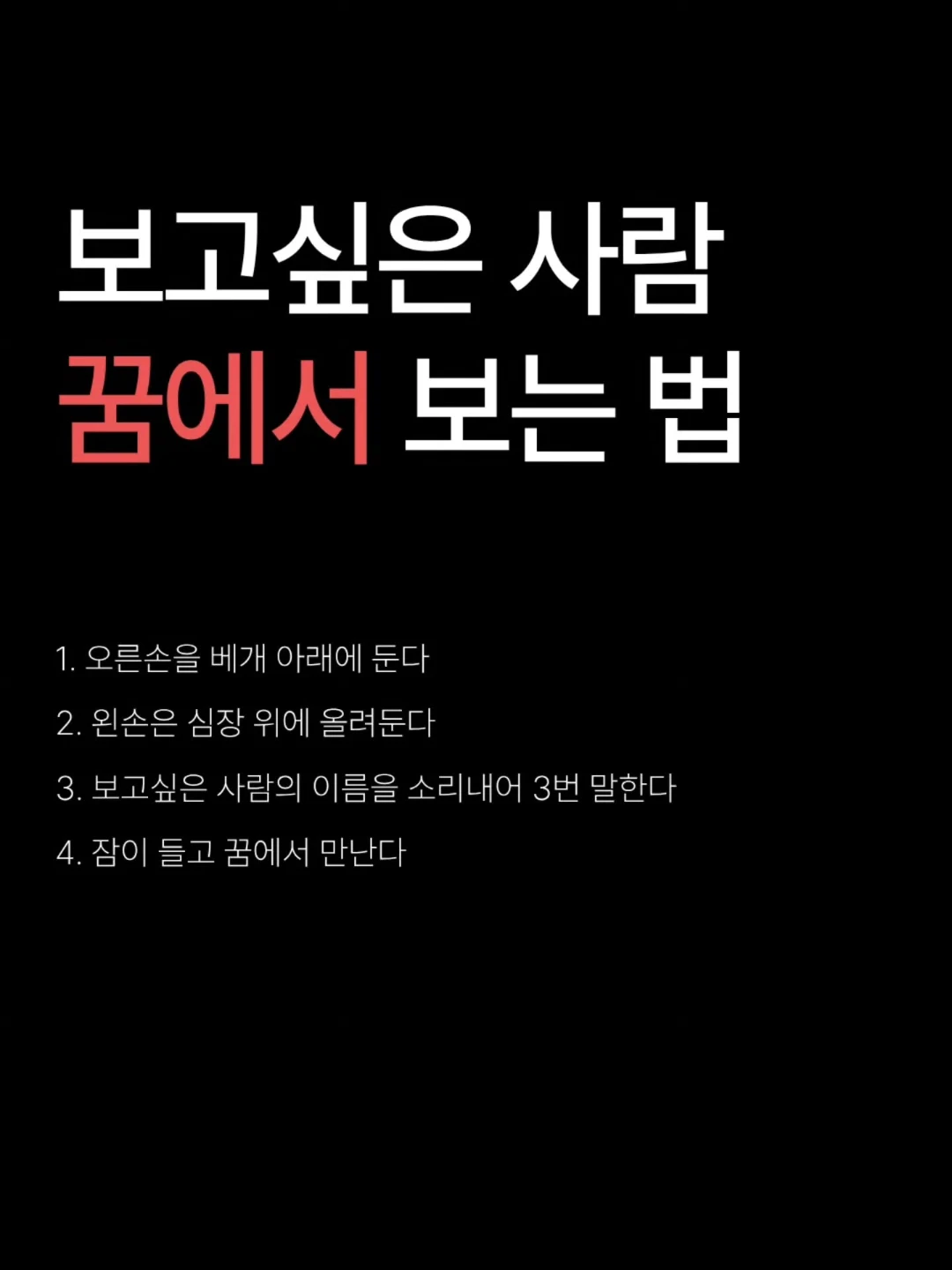 보고싶은 사람
꿈에서 보는 법

1. 오른손을 베개 아래에 둔다

2. 왼손은 심장 위에 올려둔다

3. 보고싶은 사람의 이름을 소리내어 3번 말한다

4. 잠이 들고 꿈에서 만난다